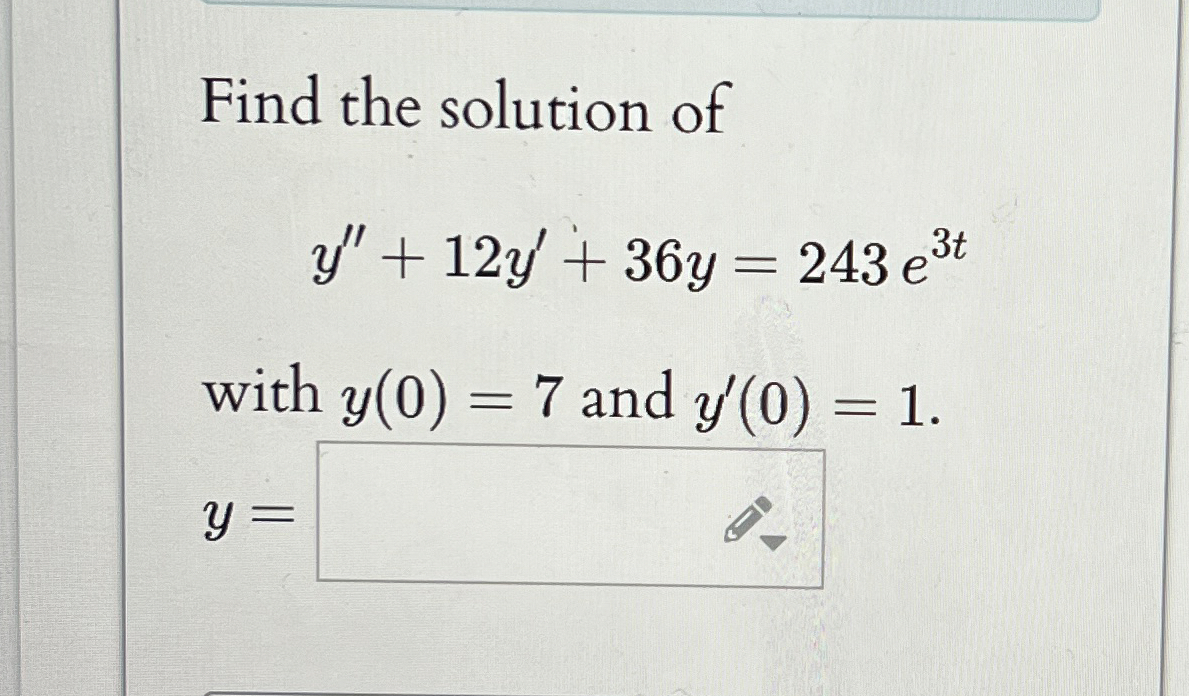 Find the solution of

$y'' + 12y' + 36y = 243\,e^{3t}$

with $y(0) = 7$ and $y'(0) = 1$.

$y =$